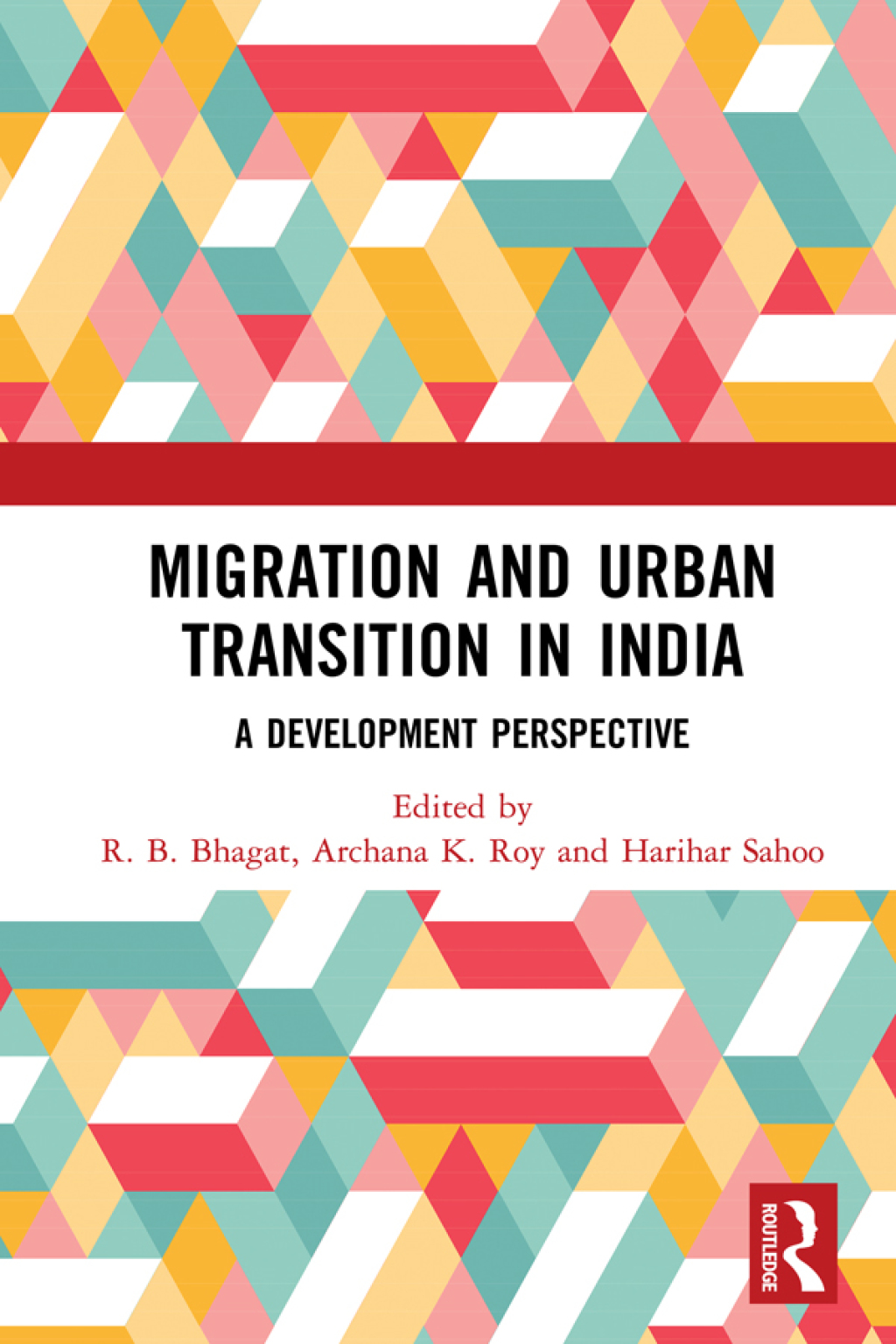 MIGRATION AND URBAN TRANSITION IN INDIA

A DEVELOPMENT PERSPECTIVE

Edited by
R. B. Bhagat, Archana K. Roy and Harihar Sahoo

ROUTLEDGE